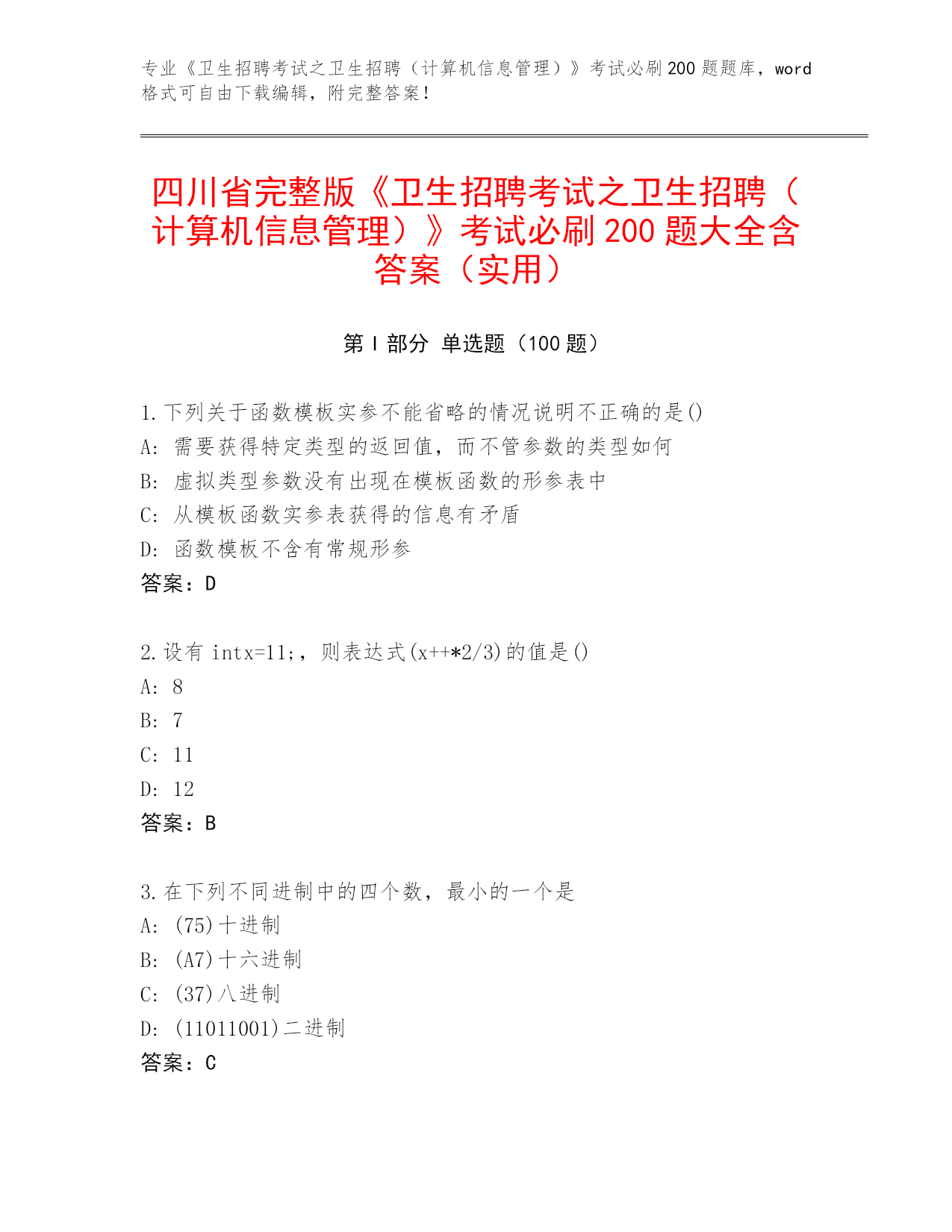 专业《卫生招聘考试之卫生招聘（计算机信息管理）》考试必刷200题题库，word格式可自由下载编辑，附完整答案！

四川省完整版《卫生招聘考试之卫生招聘（计算机信息管理）》考试必刷200题大全含答案（实用）

第Ⅰ部分 单选题（100题）

1.下列关于函数模板实参不能省略的情况说明不正确的是()
A: 需要获得特定类型的返回值，而不管参数的类型如何
B: 虚拟类型参数没有出现在模板函数的形参表中
C: 从模板函数实参表获得的信息有矛盾
D: 函数模板不含有常规形参
答案：D

2.设有 intx=11;，则表达式(x++*2/3)的值是()
A: 8
B: 7
C: 11
D: 12
答案：B

3.在下列不同进制中的四个数，最小的一个是
A: (75)十进制
B: (A7)十六进制
C: (37)八进制
D: (11011001)二进制
答案：C